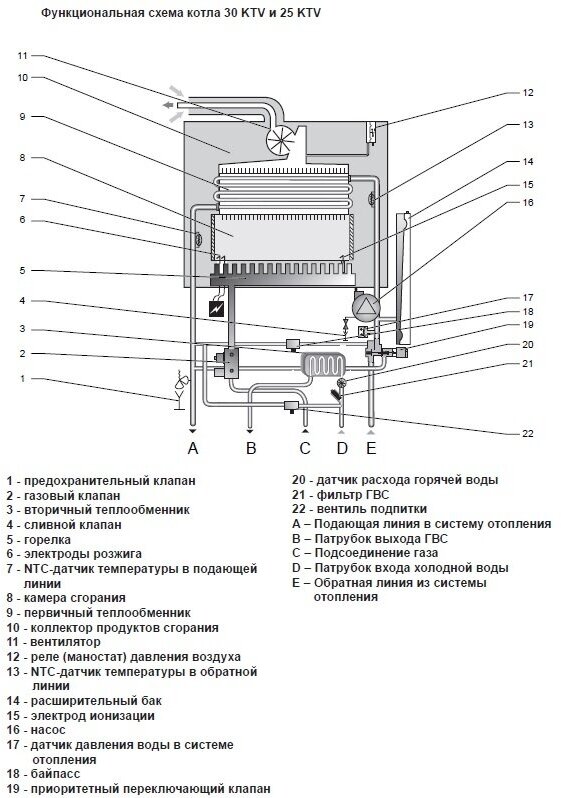 Функциональная схема котла 30 KTV и 25 KTV

11
10
9
8
7
6
5
4
3
2
1
12
13
14
15
16
17
18
19
20
21
22

A B C D E

1 - предохранительный клапан
2 - газовый клапан
3 - вторичный теплообменник
4 - сливной клапан
5 - горелка
6 - электроды розжига
7 - NTC-датчик температуры в подающей линии
8 - камера сгорания
9 - первичный теплообменник
10 - коллектор продуктов сгорания
11 - вентилятор
12 - реле (маностат) давления воздуха
13 - NTC-датчик температуры в обратной линии
14 - расширительный бак
15 - электрод ионизации
16 - насос
17 - датчик давления воды в системе отопления
18 - байпасс
19 - приоритетный переключающий клапан

20 - датчик расхода горячей воды
21 - фильтр ГВС
22 - вентиль подпитки
A – Подающая линия в систему отопления
B – Патрубок выхода ГВС
C – Подсоединение газа
D – Патрубок входа холодной воды
E – Обратная линия из системы отопления